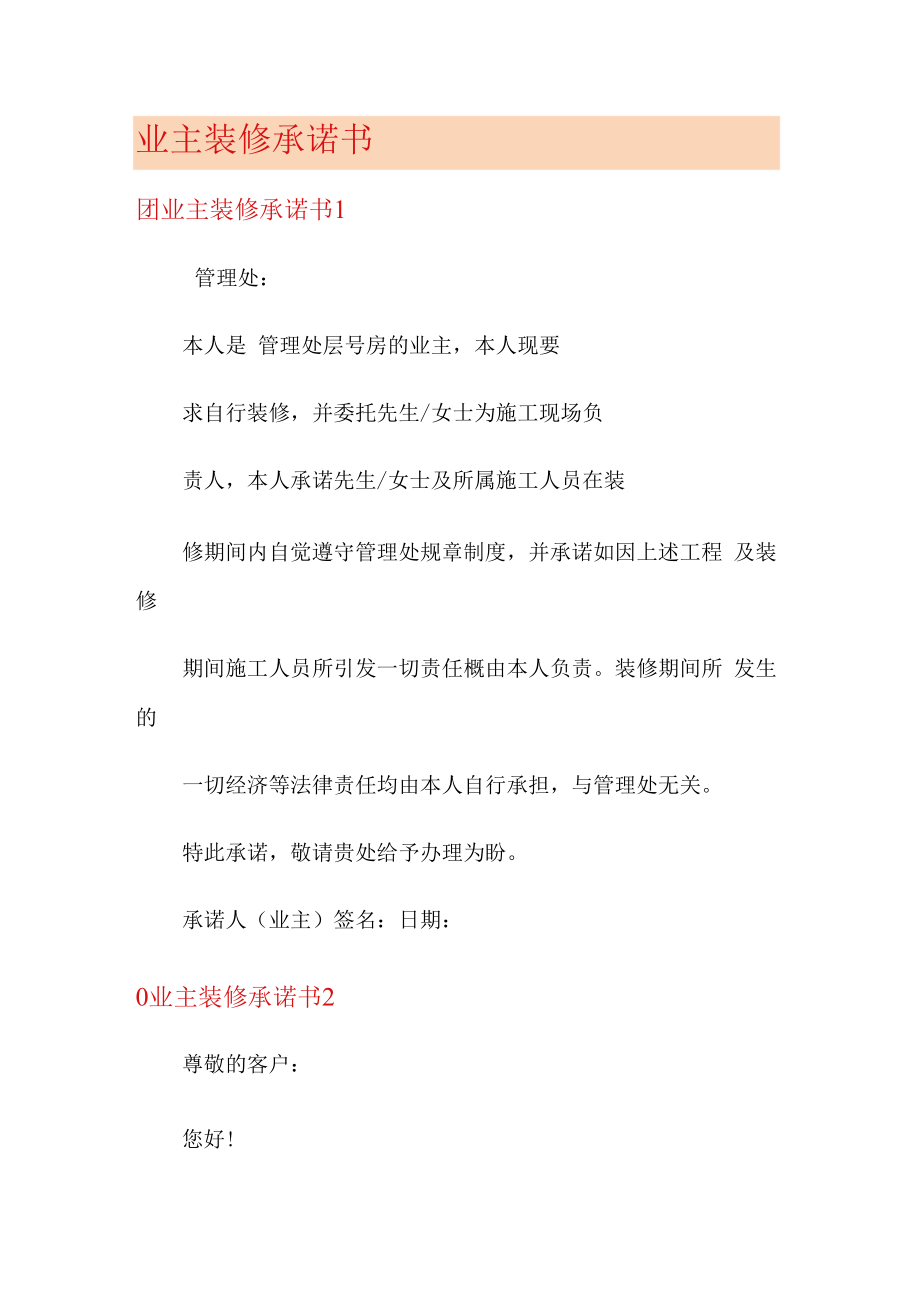 业主装修承诺书

团业主装修承诺书1

管理处：

本人是 管理处层号房的业主，本人现要

求自行装修，并委托先生/女士为施工现场负

责人，本人承诺先生/女士及所属施工人员在装

修期间内自觉遵守管理处规章制度，并承诺如因上述工程 及装修

期间施工人员所引发一切责任概由本人负责。装修期间所 发生的

一切经济等法律责任均由本人自行承担，与管理处无关。

特此承诺，敬请贵处给予办理为盼。

承诺人（业主）签名：日期：

0业主装修承诺书2

尊敬的客户：

您好！